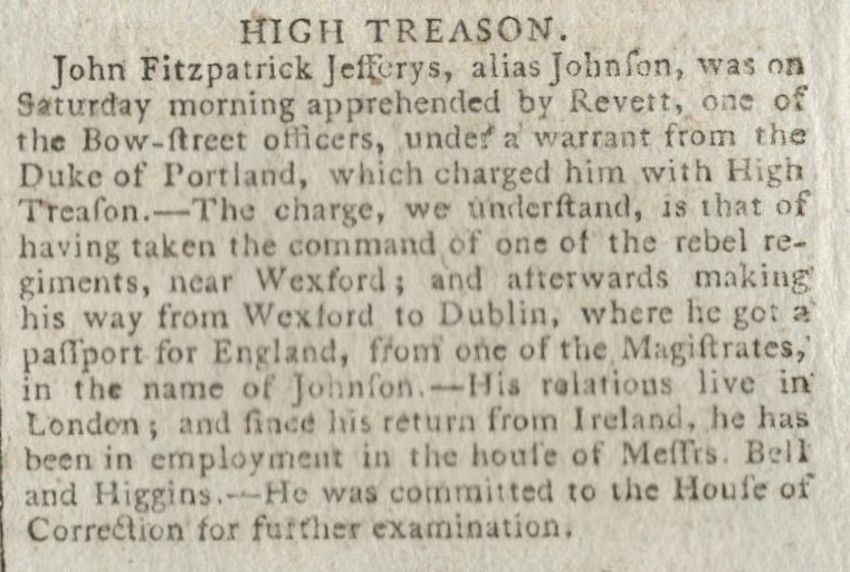 HIGH TREASON.

John Fitzpatrick Jefferys, alias Johnſon, was on Saturday morning apprehended by Revett, one of the Bow-ſtreet officers, under a warrant from the Duke of Portland, which charged him with High Treaſon.—The charge, we underſtand, is that of having taken the command of one of the rebel regiments, near Wexford; and afterwards making his way from Wexford to Dublin, where he got a paſſport for England, from one of the Magiſtrates, in the name of Johnſon.—His relations live in London; and ſince his return from Ireland, he has been in employment in the houſe of Meſſrs. Bell and Higgins.—He was committed to the Houſe of Correction for further examination.